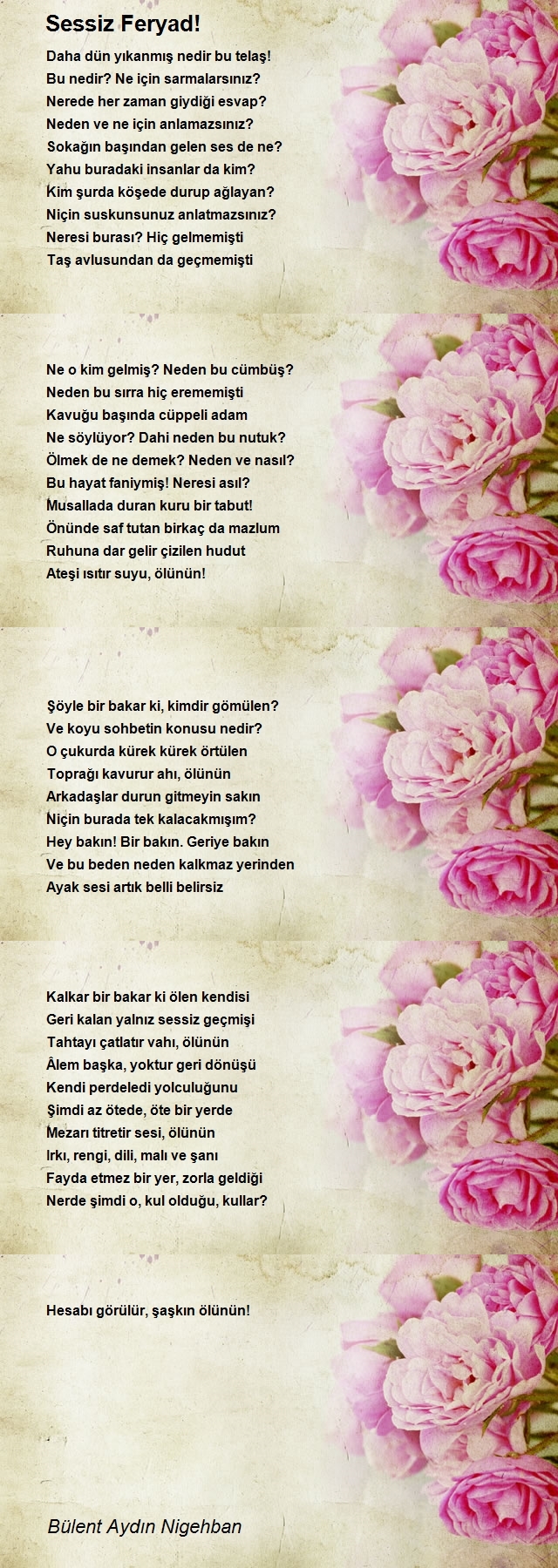 Sessiz Feryad!

Daha dün yıkanmış nedir bu telaş!
Bu nedir? Ne için sarmalarsınız?
Nerede her zaman giydiği esvap?
Neden ve ne için anlamazsınız?
Sokağın başından gelen ses de ne?
Yahu buradaki insanlar da kim?
Kim şurda köşede durup ağlayan?
Niçin suskunsunuz anlatmazsınız?
Neresi burası? Hiç gelmemişti
Taş avlusundan da geçmemişti

Ne o kim gelmiş? Neden bu cümbüş?
Neden bu sırra hiç erememişti
Kavuğu başında cüppeli adam
Ne söylüyor? Dahi neden bu nutuk?
Ölmek de ne demek? Neden ve nasıl?
Bu hayat faniymiş! Neresi asıl?
Musallada duran kuru bir tabut!
Önünde saf tutan birkaç da mazlum
Ruhuna dar gelir çizilen hudut
Ateşi ısıtır suyu, ölünün!

Şöyle bir bakar ki, kimdir gömülen?
Ve koyu sohbetin konusu nedir?
O çukurda kürek kürek örtülen
Toprağı kavurur ahı, ölünün
Arkadaşlar durun gitmeyin sakın
Niçin burada tek kalacakmışım?
Hey bakın! Bir bakın. Geriye bakın
Ve bu beden neden kalkmaz yerinden
Ayak sesi artık belli belirsiz

Kalkar bir bakar ki ölen kendisi
Geri kalan yalnız sessiz geçmişi
Tahtayı çatlatır vahı, ölünün
Âlem başka, yoktur geri dönüşü
Kendi perdeledi yolculuğunu
Şimdi az ötede, öte bir yerde
Mezarı titretir sesi, ölünün
Irkı, rengi, dili, malı ve şanı
Fayda etmez bir yer, zorla geldiği
Nerde şimdi o, kul olduğu, kullar?

Hesabı görülür, şaşkın ölünün!

Bülent Aydın Nigehban